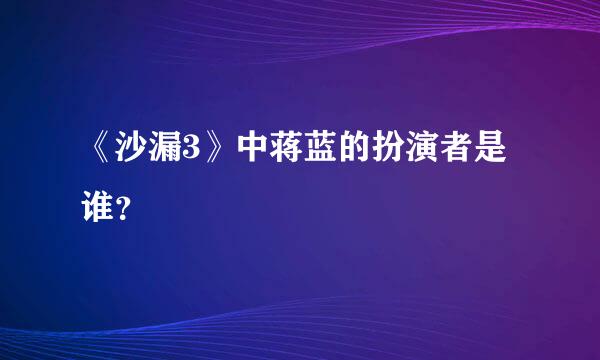 《沙漏3》中蒋蓝的扮演者是谁?